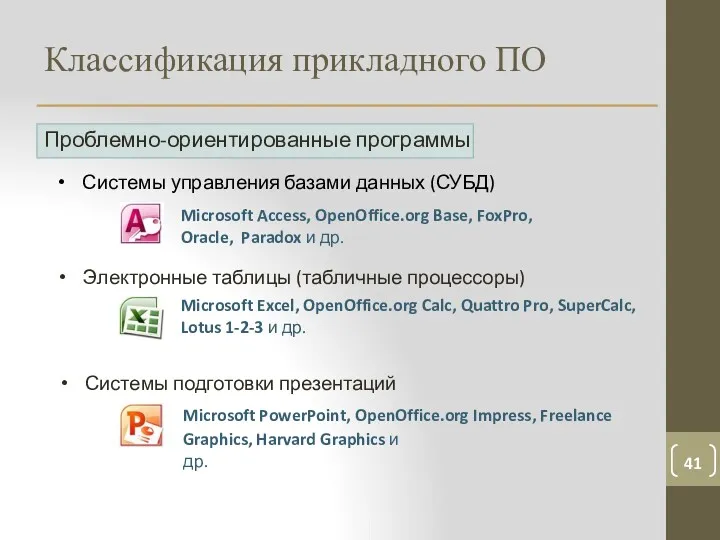 Классификация прикладного ПО

Проблемно-ориентированные программы

• Системы управления базами данных (СУБД)

Microsoft Access, OpenOffice.org Base, FoxPro, Oracle, Paradox и др.

• Электронные таблицы (табличные процессоры)

Microsoft Excel, OpenOffice.org Calc, Quattro Pro, SuperCalc, Lotus 1-2-3 и др.

• Системы подготовки презентаций

Microsoft PowerPoint, OpenOffice.org Impress, Freelance Graphics, Harvard Graphics и др.

41